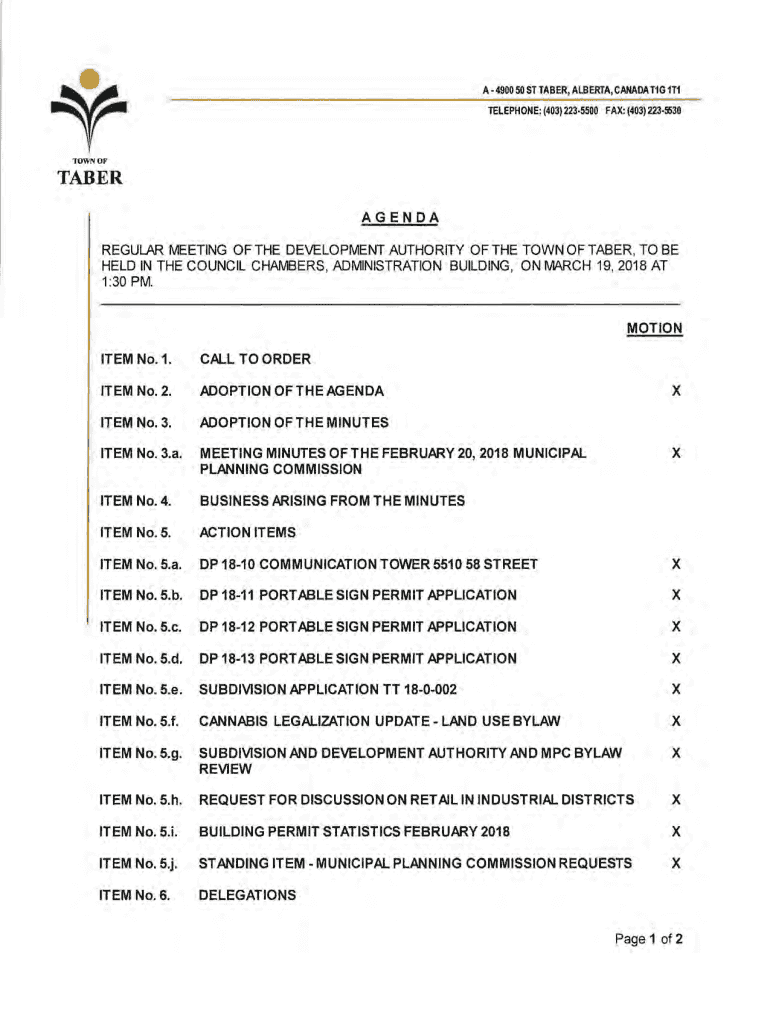 A - 4900 50 ST TABER, ALBERTA, CANADA T1G 1T1
TELEPHONE: (403) 223-5500 FAX: (403) 223-5530

TOWN OF
TABER

AGENDA

REGULAR MEETING OF THE DEVELOPMENT AUTHORITY OF THE TOWN OF TABER, TO BE HELD IN THE COUNCIL CHAMBERS, ADMINISTRATION BUILDING, ON MARCH 19, 2018 AT 1:30 PM.

| | | MOTION |
|---|---|---|
| ITEM No. 1. | CALL TO ORDER | |
| ITEM No. 2. | ADOPTION OF THE AGENDA | X |
| ITEM No. 3. | ADOPTION OF THE MINUTES | |
| ITEM No. 3.a. | MEETING MINUTES OF THE FEBRUARY 20, 2018 MUNICIPAL PLANNING COMMISSION | X |
| ITEM No. 4. | BUSINESS ARISING FROM THE MINUTES | |
| ITEM No. 5. | ACTION ITEMS | |
| ITEM No. 5.a. | DP 18-10 COMMUNICATION TOWER 5510 58 STREET | X |
| ITEM No. 5.b. | DP 18-11 PORTABLE SIGN PERMIT APPLICATION | X |
| ITEM No. 5.c. | DP 18-12 PORTABLE SIGN PERMIT APPLICATION | X |
| ITEM No. 5.d. | DP 18-13 PORTABLE SIGN PERMIT APPLICATION | X |
| ITEM No. 5.e. | SUBDIVISION APPLICATION TT 18-0-002 | X |
| ITEM No. 5.f. | CANNABIS LEGALIZATION UPDATE - LAND USE BYLAW | X |
| ITEM No. 5.g. | SUBDIVISION AND DEVELOPMENT AUTHORITY AND MPC BYLAW REVIEW | X |
| ITEM No. 5.h. | REQUEST FOR DISCUSSION ON RETAIL IN INDUSTRIAL DISTRICTS | X |
| ITEM No. 5.i. | BUILDING PERMIT STATISTICS FEBRUARY 2018 | X |
| ITEM No. 5.j. | STANDING ITEM - MUNICIPAL PLANNING COMMISSION REQUESTS | X |
| ITEM No. 6. | DELEGATIONS | |

Page 1 of 2